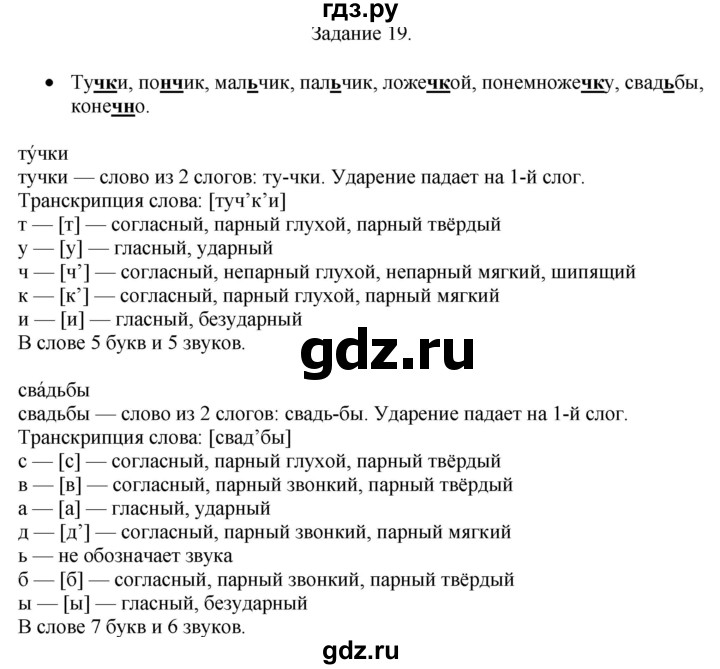 гдз.ру
Задание 19.

• Тучки, пончик, мальчик, пальчик, ложечкой, понемножечку, свадьбы, конечно.

ту́чки
тучки — слово из 2 слогов: ту-чки. Ударение падает на 1-й слог.
Транскрипция слова: [туч’к’и]
т — [т] — согласный, парный глухой, парный твёрдый
у — [у] — гласный, ударный
ч — [ч’] — согласный, непарный глухой, непарный мягкий, шипящий
к — [к’] — согласный, парный глухой, парный мягкий
и — [и] — гласный, безударный
В слове 5 букв и 5 звуков.

gdz.ru

сва́дьбы
свадьбы — слово из 2 слогов: свадь-бы. Ударение падает на 1-й слог.
Транскрипция слова: [свад’бы]
с — [с] — согласный, парный глухой, парный твёрдый
в — [в] — согласный, парный звонкий, парный твёрдый
а — [а] — гласный, ударный
д — [д’] — согласный, парный звонкий, парный мягкий
ь — не обозначает звука
б — [б] — согласный, парный звонкий, парный твёрдый
ы — [ы] — гласный, безударный
В слове 7 букв и 6 звуков.

gdz.ru